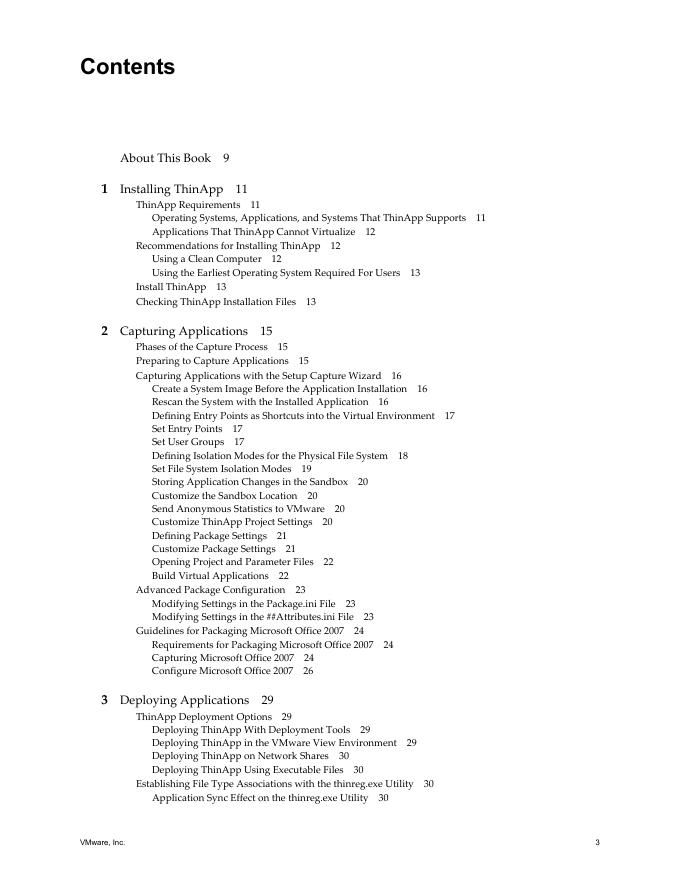 Contents

About This Book 9

1 Installing ThinApp 11
ThinApp Requirements 11
Operating Systems, Applications, and Systems That ThinApp Supports 11
Applications That ThinApp Cannot Virtualize 12
Recommendations for Installing ThinApp 12
Using a Clean Computer 12
Using the Earliest Operating System Required For Users 13
Install ThinApp 13
Checking ThinApp Installation Files 13

2 Capturing Applications 15
Phases of the Capture Process 15
Preparing to Capture Applications 15
Capturing Applications with the Setup Capture Wizard 16
Create a System Image Before the Application Installation 16
Rescan the System with the Installed Application 16
Defining Entry Points as Shortcuts into the Virtual Environment 17
Set Entry Points 17
Set User Groups 17
Defining Isolation Modes for the Physical File System 18
Set File System Isolation Modes 19
Storing Application Changes in the Sandbox 20
Customize the Sandbox Location 20
Send Anonymous Statistics to VMware 20
Customize ThinApp Project Settings 20
Defining Package Settings 21
Customize Package Settings 21
Opening Project and Parameter Files 22
Build Virtual Applications 22
Advanced Package Configuration 23
Modifying Settings in the Package.ini File 23
Modifying Settings in the ##Attributes.ini File 23
Guidelines for Packaging Microsoft Office 2007 24
Requirements for Packaging Microsoft Office 2007 24
Capturing Microsoft Office 2007 24
Configure Microsoft Office 2007 26

3 Deploying Applications 29
ThinApp Deployment Options 29
Deploying ThinApp With Deployment Tools 29
Deploying ThinApp in the VMware View Environment 29
Deploying ThinApp on Network Shares 30
Deploying ThinApp Using Executable Files 30
Establishing File Type Associations with the thinreg.exe Utility 30
Application Sync Effect on the thinreg.exe Utility 30

VMware, Inc. 3